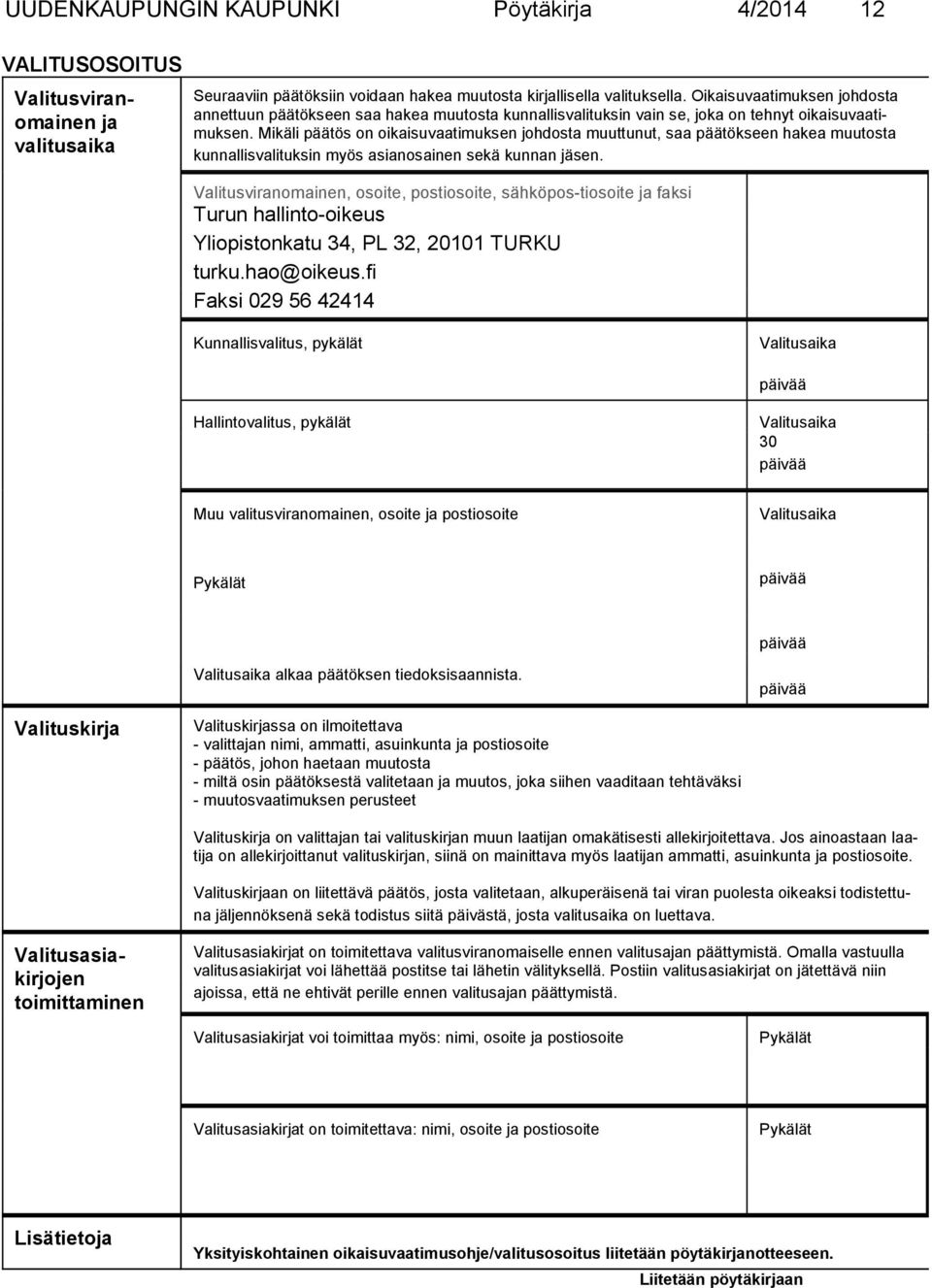 UUDENKAUPUNGIN KAUPUNKI Pöytäkirja 4/2014 12

VALITUSOSOITUS

Valitusviranomainen ja valitusaika

Seuraaviin päätöksiin voidaan hakea muutosta kirjallisella valituksella. Oikaisuvaatimuksen johdosta annettuun päätökseen saa hakea muutosta kunnallisvalituksin vain se, joka on tehnyt oikaisuvaatimuksen. Mikäli päätös on oikaisuvaatimuksen johdosta muuttunut, saa päätökseen hakea muutosta kunnallisvalituksin myös asianosainen sekä kunnan jäsen.

Valitusviranomainen, osoite, postiosoite, sähköpos-tiosoite ja faksi
Turun hallinto-oikeus
Yliopistonkatu 34, PL 32, 20101 TURKU
turku.hao@oikeus.fi
Faksi 029 56 42414

Kunnallisvalitus, pykälät

Valitusaika
päivää

Hallintovalitus, pykälät

Valitusaika
30
päivää

Muu valitusviranomainen, osoite ja postiosoite

Valitusaika

Pykälät

päivää

päivää

Valitusaika alkaa päätöksen tiedoksisaannista.

päivää

Valituskirja

Valituskirjassa on ilmoitettava
- valittajan nimi, ammatti, asuinkunta ja postiosoite
- päätös, johon haetaan muutosta
- miltä osin päätöksestä valitetaan ja muutos, joka siihen vaaditaan tehtäväksi
- muutosvaatimuksen perusteet

Valituskirja on valittajan tai valituskirjan muun laatijan omakätisesti allekirjoitettava. Jos ainoastaan laatija on allekirjoittanut valituskirjan, siinä on mainittava myös laatijan ammatti, asuinkunta ja postiosoite.

Valituskirjaan on liitettävä päätös, josta valitetaan, alkuperäisenä tai viran puolesta oikeaksi todistettuna jäljennöksenä sekä todistus siitä päivästä, josta valitusaika on luettava.

Valitusasiakirjojen toimittaminen

Valitusasiakirjat on toimitettava valitusviranomaiselle ennen valitusajan päättymistä. Omalla vastuulla valitusasiakirjat voi lähettää postitse tai lähetin välityksellä. Postiin valitusasiakirjat on jätettävä niin ajoissa, että ne ehtivät perille ennen valitusajan päättymistä.

Valitusasiakirjat voi toimittaa myös: nimi, osoite ja postiosoite

Pykälät

Valitusasiakirjat on toimitettava: nimi, osoite ja postiosoite

Pykälät

Lisätietoja

Yksityiskohtainen oikaisuvaatimusohje/valitusosoitus liitetään pöytäkirjanotteeseen.
Liitetään pöytäkirjaan